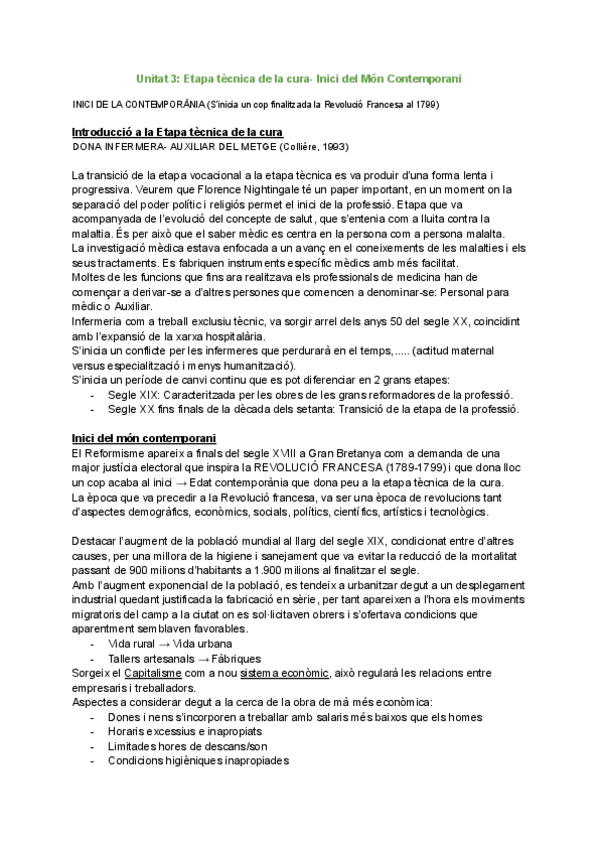 Unitat 3: Etapa tècnica de la cura- Inici del Món Contemporani

INICI DE LA CONTEMPORÀNIA (S'inicia un cop finalitzada la Revolució Francesa al 1799)

Introducció a la Etapa tècnica de la cura
DONA INFERMERA- AUXILIAR DEL METGE (Collière, 1993)

La transició de la etapa vocacional a la etapa tècnica es va produir d'una forma lenta i progressiva. Veurem que Florence Nightingale té un paper important, en un moment on la separació del poder polític i religiós permet el inici de la professió. Etapa que va acompanyada de l'evolució del concepte de salut, que s'entenia com a lluita contra la malaltia. És per això que el saber mèdic es centra en la persona com a persona malalta.
La investigació mèdica estava enfocada a un avanç en el coneixements de les malalties i els seus tractaments. Es fabriquen instruments específic mèdics amb més facilitat.
Moltes de les funcions que fins ara realitzava els professionals de medicina han de començar a derivar-se a d'altres persones que comencen a denominar-se: Personal para mèdic o Auxiliar.
Infermeria com a treball exclusiu tècnic, va sorgir arrel dels anys 50 del segle XX, coincidint amb l'expansió de la xarxa hospitalària.
S'inicia un conflicte per les infermeres que perdurarà en el temps,..... (actitud maternal versus especialització i menys humanització).
S'inicia un període de canvi continu que es pot diferenciar en 2 grans etapes:
- Segle XIX: Caracteritzada per les obres de les grans reformadores de la professió.
- Segle XX fins finals de la dècada dels setanta: Transició de la etapa de la professió.

Inici del món contemporani
El Reformisme apareix a finals del segle XVIII a Gran Bretanya com a demanda de una major justícia electoral que inspira la REVOLUCIÓ FRANCESA (1789-1799) i que dona lloc un cop acaba al inici → Edat contemporània que dona peu a la etapa tècnica de la cura.
La època que va precedir a la Revolució francesa, va ser una època de revolucions tant d'aspectes demogràfics, econòmics, socials, polítics, científics, artístics i tecnològics.

Destacar l'augment de la població mundial al llarg del segle XIX, condicionat entre d'altres causes, per una millora de la higiene i sanejament que va evitar la reducció de la mortalitat passant de 900 milions d'habitants a 1.900 milions al finalitzar el segle.
Amb l'augment exponencial de la població, es tendeix a urbanitzar degut a un desplegament industrial quedant justificada la fabricació en sèrie, per tant apareixen a l'hora els moviments migratoris del camp a la ciutat on es sol·licitaven obrers i s'ofertava condicions que aparentment semblaven favorables.
- Vida rural → Vida urbana
- Tallers artesanals → Fàbriques
Sorgeix el Capitalisme com a nou sistema econòmic, això regularà les relacions entre empresaris i treballadors.
Aspectes a considerar degut a la cerca de la obra de mà més econòmica:
- Dones i nens s'incorporen a treballar amb salaris més baixos que els homes
- Horaris excessius e inapropiats
- Limitades hores de descans/son
- Condicions higièniques inapropiades